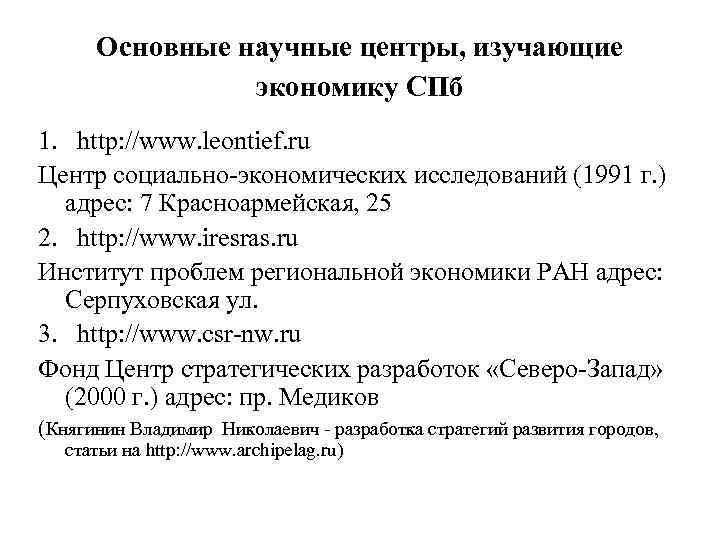 Основные научные центры, изучающие экономику СПб

1. http://www.leontief.ru

Центр социально-экономических исследований (1991 г.) адрес: 7 Красноармейская, 25

2. http://www.iresras.ru

Институт проблем региональной экономики РАН адрес: Серпуховская ул.

3. http://www.csr-nw.ru

Фонд Центр стратегических разработок «Северо-Запад» (2000 г.) адрес: пр. Медиков

(Княгинин Владимир Николаевич - разработка стратегий развития городов, статьи на http://www.archipelag.ru)